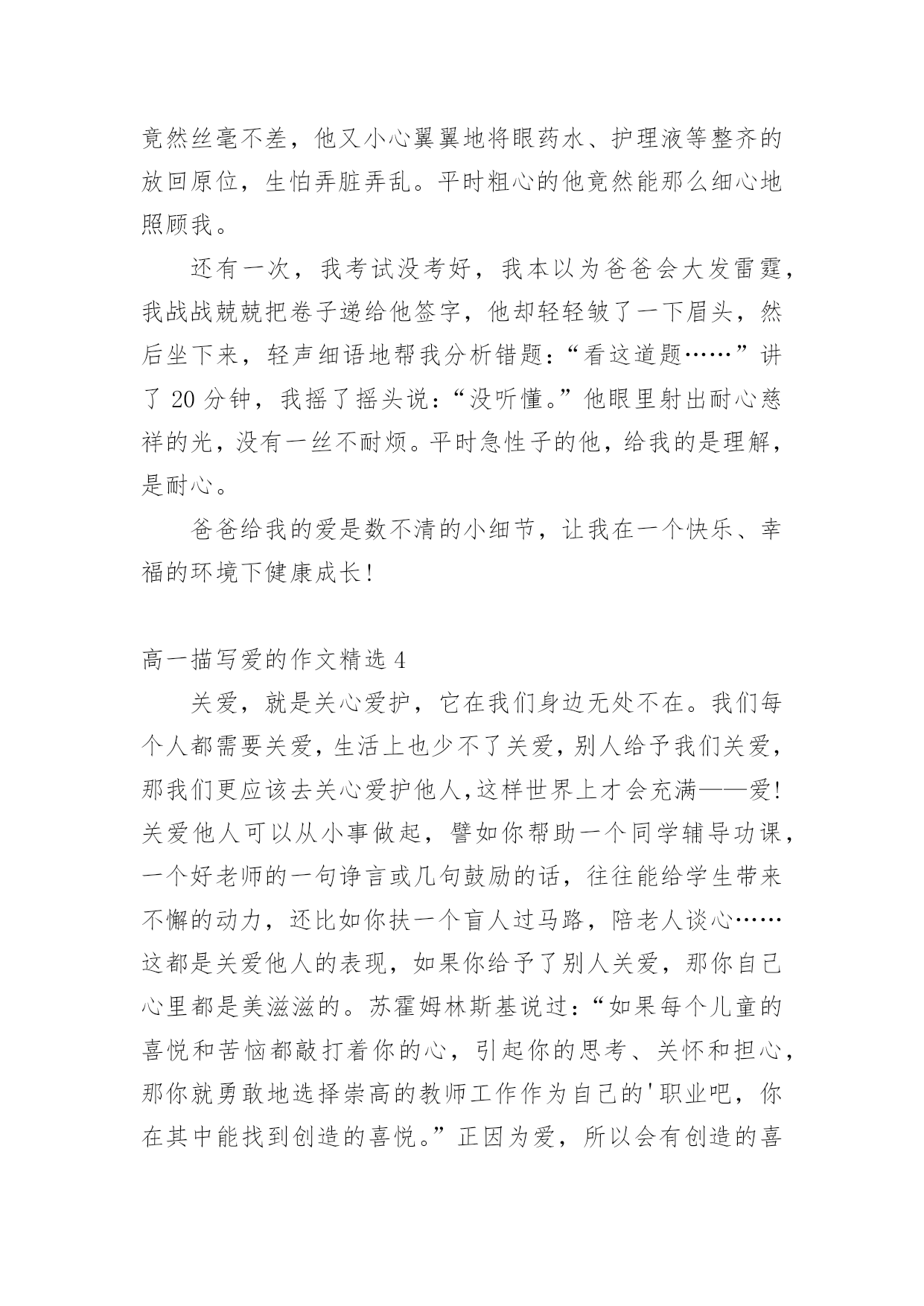 竟然丝毫不差，他又小心翼翼地将眼药水、护理液等整齐的放回原位，生怕弄脏弄乱。平时粗心的他竟然能那么细心地照顾我。

还有一次，我考试没考好，我本以为爸爸会大发雷霆，我战战兢兢把卷子递给他签字，他却轻轻皱了一下眉头，然后坐下来，轻声细语地帮我分析错题:“看这道题……”讲了 20 分钟，我摇了摇头说:“没听懂。”他眼里射出耐心慈祥的光，没有一丝不耐烦。平时急性子的他，给我的是理解，是耐心。

爸爸给我的爱是数不清的小细节，让我在一个快乐、幸福的环境下健康成长!

高一描写爱的作文精选 4

关爱，就是关心爱护，它在我们身边无处不在。我们每个人都需要关爱，生活上也少不了关爱，别人给予我们关爱，那我们更应该去关心爱护他人，这样世界上才会充满——爱!关爱他人可以从小事做起，譬如你帮助一个同学辅导功课，一个好老师的一句诤言或几句鼓励的话，往往能给学生带来不懈的动力，还比如你扶一个盲人过马路，陪老人谈心……这都是关爱他人的表现，如果你给予了别人关爱，那你自己心里都是美滋滋的。苏霍姆林斯基说过:“如果每个儿童的喜悦和苦恼都敲打着你的心，引起你的思考、关怀和担心，那你就勇敢地选择崇高的教师工作作为自己的'职业吧，你在其中能找到创造的喜悦。”正因为爱，所以会有创造的喜